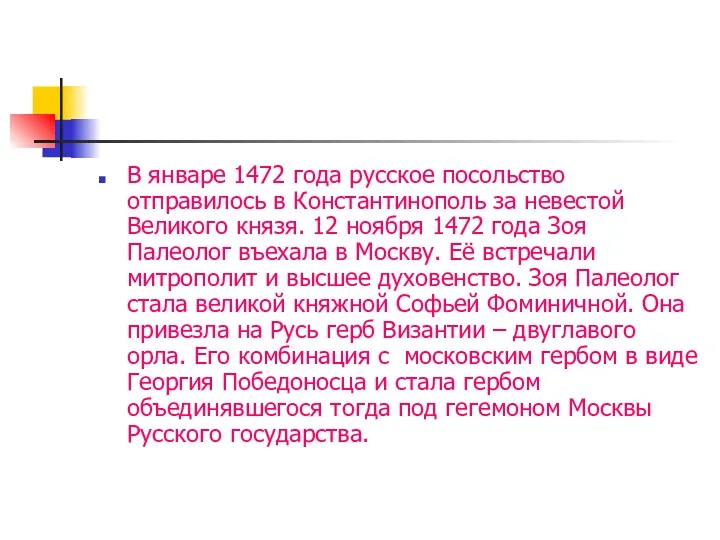 В январе 1472 года русское посольство отправилось в Константинополь за невестой Великого князя. 12 ноября 1472 года Зоя Палеолог въехала в Москву. Её встречали митрополит и высшее духовенство. Зоя Палеолог стала великой княжной Софьей Фоминичной. Она привезла на Русь герб Византии – двуглавого орла. Его комбинация с московским гербом в виде Георгия Победоносца и стала гербом объединявшегося тогда под гегемоном Москвы Русского государства.